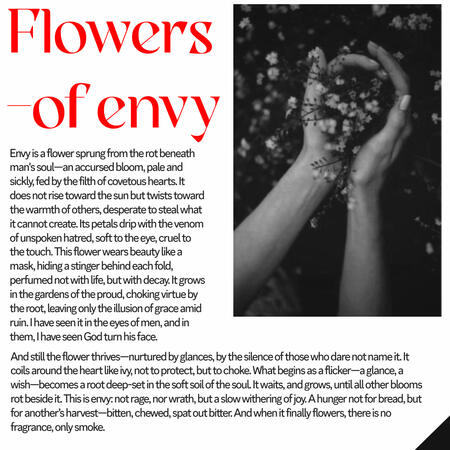 Flowers
—of envy

Envy is a flower sprung from the rot beneath man's soul—an accursed bloom, pale and sickly, fed by the filth of covetous hearts. It does not rise toward the sun but twists toward the warmth of others, desperate to steal what it cannot create. Its petals drip with the venom of unspoken hatred, soft to the eye, cruel to the touch. This flower wears beauty like a mask, hiding a stinger behind each fold, perfumed not with life, but with decay. It grows in the gardens of the proud, choking virtue by the root, leaving only the illusion of grace amid ruin. I have seen it in the eyes of men, and in them, I have seen God turn his face.

And still the flower thrives—nurtured by glances, by the silence of those who dare not name it. It coils around the heart like ivy, not to protect, but to choke. What begins as a flicker—a glance, a wish—becomes a root deep-set in the soft soil of the soul. It waits, and grows, until all other blooms rot beside it. This is envy: not rage, nor wrath, but a slow withering of joy. A hunger not for bread, but for another's harvest—bitten, chewed, spat out bitter. And when it finally flowers, there is no fragrance, only smoke.